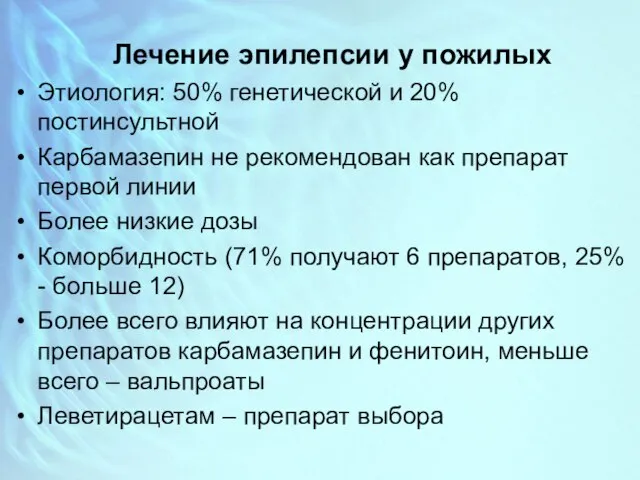 Лечение эпилепсии у пожилых

• Этиология: 50% генетической и 20% постинсультной
• Карбамазепин не рекомендован как препарат первой линии
• Более низкие дозы
• Коморбидность (71% получают 6 препаратов, 25% - больше 12)
• Более всего влияют на концентрации других препаратов карбамазепин и фенитоин, меньше всего – вальпроаты
• Леветирацетам – препарат выбора